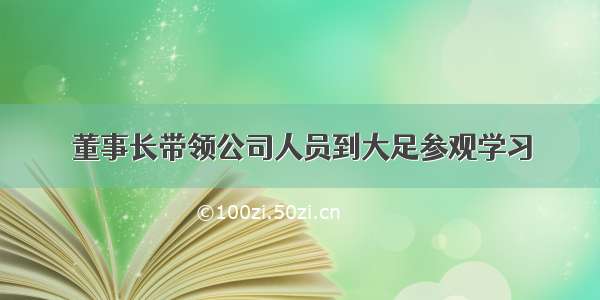 董事长带领公司人员到大足参观学习

©100zi.50zi.cn